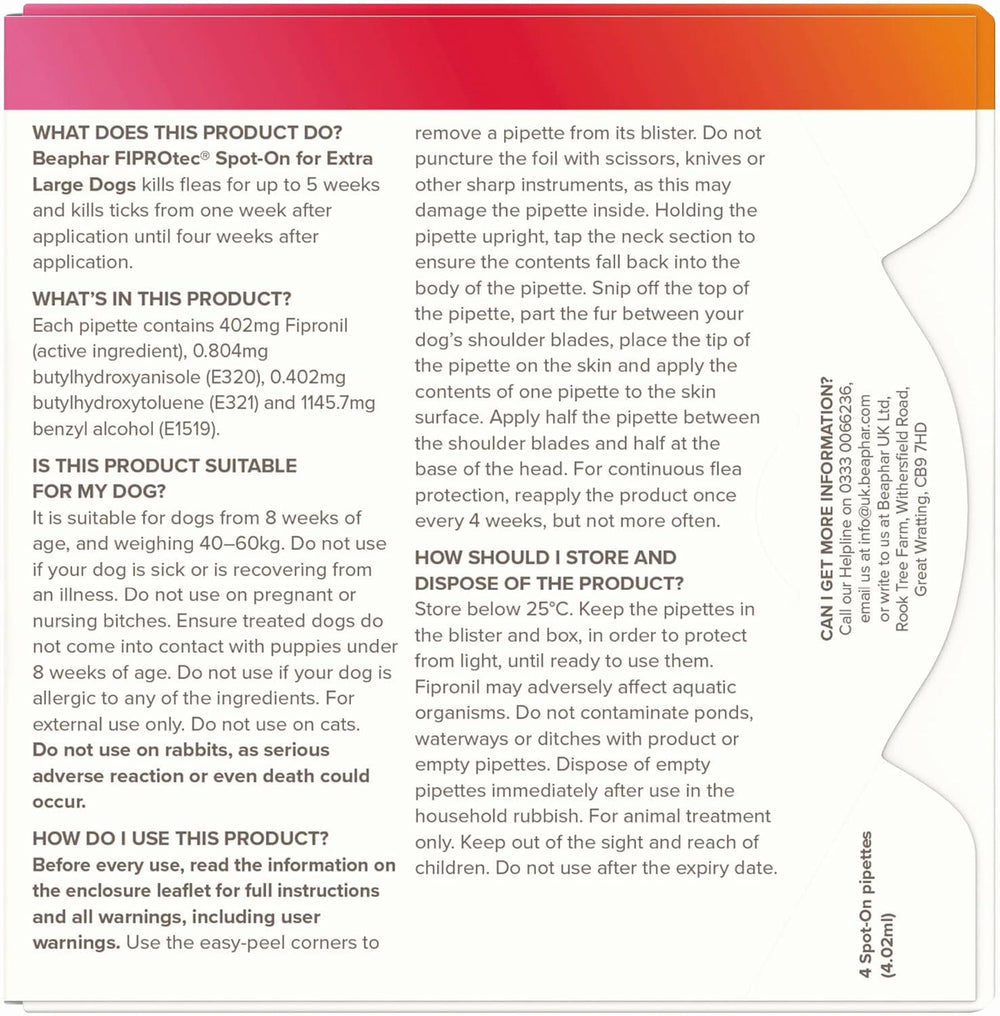 WHAT DOES THIS PRODUCT DO?
Beaphar FIPROtec® Spot-On for Extra Large Dogs kills fleas for up to 5 weeks and kills ticks from one week after application until four weeks after application.

WHAT'S IN THIS PRODUCT?
Each pipette contains 402mg Fipronil (active ingredient), 0.804mg butylhydroxyanisole (E320), 0.402mg butylhydroxytoluene (E321) and 1145.7mg benzyl alcohol (E1519).

IS THIS PRODUCT SUITABLE FOR MY DOG?
It is suitable for dogs from 8 weeks of age, and weighing 40–60kg. Do not use if your dog is sick or is recovering from an illness. Do not use on pregnant or nursing bitches. Ensure treated dogs do not come into contact with puppies under 8 weeks of age. Do not use if your dog is allergic to any of the ingredients. For external use only. Do not use on cats. Do not use on rabbits, as serious adverse reaction or even death could occur.

HOW DO I USE THIS PRODUCT?
Before every use, read the information on the enclosure leaflet for full instructions and all warnings, including user warnings. Use the easy-peel corners to remove a pipette from its blister. Do not puncture the foil with scissors, knives or other sharp instruments, as this may damage the pipette inside. Holding the pipette upright, tap the neck section to ensure the contents fall back into the body of the pipette. Snip off the top of the pipette, part the fur between your dog's shoulder blades, place the tip of the pipette on the skin and apply the contents of one pipette to the skin surface. Apply half the pipette between the shoulder blades and half at the base of the head. For continuous flea protection, reapply the product once every 4 weeks, but not more often.

HOW SHOULD I STORE AND DISPOSE OF THE PRODUCT?
Store below 25°C. Keep the pipettes in the blister and box, in order to protect from light, until ready to use them. Fipronil may adversely affect aquatic organisms. Do not contaminate ponds, waterways or ditches with product or empty pipettes. Dispose of empty pipettes immediately after use in the household rubbish. For animal treatment only. Keep out of the sight and reach of children. Do not use after the expiry date.

CAN I GET MORE INFORMATION?
Call our Helpline on 0333 0066236, email us at info@uk.beaphar.com or write to us at Beaphar UK Ltd, Rook Tree Farm, Withersfield Road, Great Wratting, CB9 7HD

4 Spot-On pipettes (4.02ml)